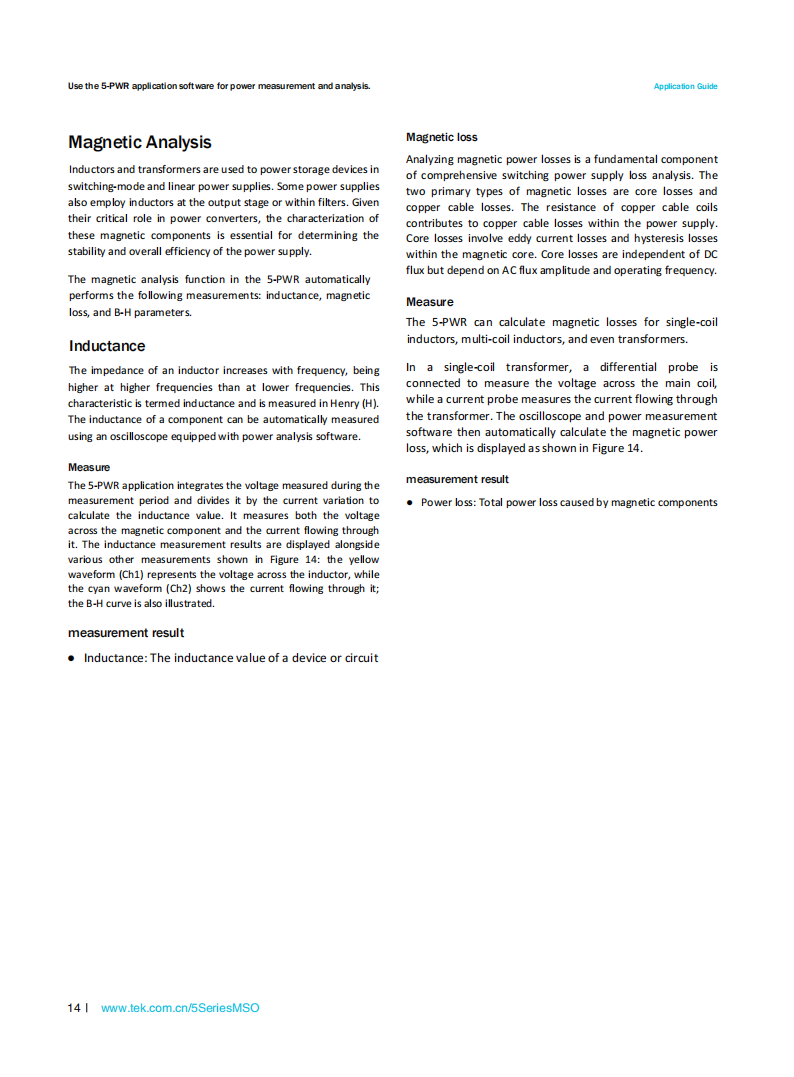 Use the 5-PWR application software for power measurement and analysis.

Application Guide

Magnetic Analysis

Inductors and transformers are used to power storage devices in switching-mode and linear power supplies. Some power supplies also employ inductors at the output stage or within filters. Given their critical role in power converters, the characterization of these magnetic components is essential for determining the stability and overall efficiency of the power supply.

The magnetic analysis function in the 5-PWR automatically performs the following measurements: inductance, magnetic loss, and B-H parameters.

Inductance

The impedance of an inductor increases with frequency, being higher at higher frequencies than at lower frequencies. This characteristic is termed inductance and is measured in Henry (H). The inductance of a component can be automatically measured using an oscilloscope equipped with power analysis software.

Measure

The 5-PWR application integrates the voltage measured during the measurement period and divides it by the current variation to calculate the inductance value. It measures both the voltage across the magnetic component and the current flowing through it. The inductance measurement results are displayed alongside various other measurements shown in Figure 14: the yellow waveform (Ch1) represents the voltage across the inductor, while the cyan waveform (Ch2) shows the current flowing through it; the B-H curve is also illustrated.

measurement result

● Inductance: The inductance value of a device or circuit

Magnetic loss

Analyzing magnetic power losses is a fundamental component of comprehensive switching power supply loss analysis. The two primary types of magnetic losses are core losses and copper cable losses. The resistance of copper cable coils contributes to copper cable losses within the power supply. Core losses involve eddy current losses and hysteresis losses within the magnetic core. Core losses are independent of DC flux but depend on AC flux amplitude and operating frequency.

Measure

The 5-PWR can calculate magnetic losses for single-coil inductors, multi-coil inductors, and even transformers.

In a single-coil transformer, a differential probe is connected to measure the voltage across the main coil, while a current probe measures the current flowing through the transformer. The oscilloscope and power measurement software then automatically calculate the magnetic power loss, which is displayed as shown in Figure 14.

measurement result

● Power loss: Total power loss caused by magnetic components

14 | www.tek.com.cn/5SeriesMSO